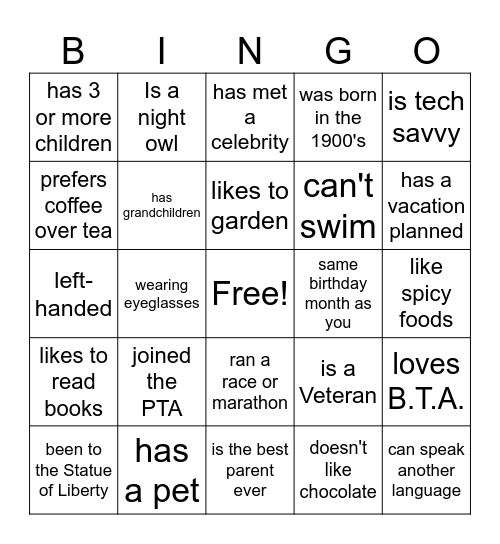 | B | I | N | G | O |
|---|---|---|---|---|
| has 3 or more children | Is a night owl | has met a celebrity | was born in the 1900's | is tech savvy |
| prefers coffee over tea | has grandchildren | likes to garden | can't swim | has a vacation planned |
| left-handed | wearing eyeglasses | Free! | same birthday month as you | like spicy foods |
| likes to read books | joined the PTA | ran a race or marathon | is a Veteran | loves B.T.A. |
| been to the Statue of Liberty | has a pet | is the best parent ever | doesn't like chocolate | can speak another language |